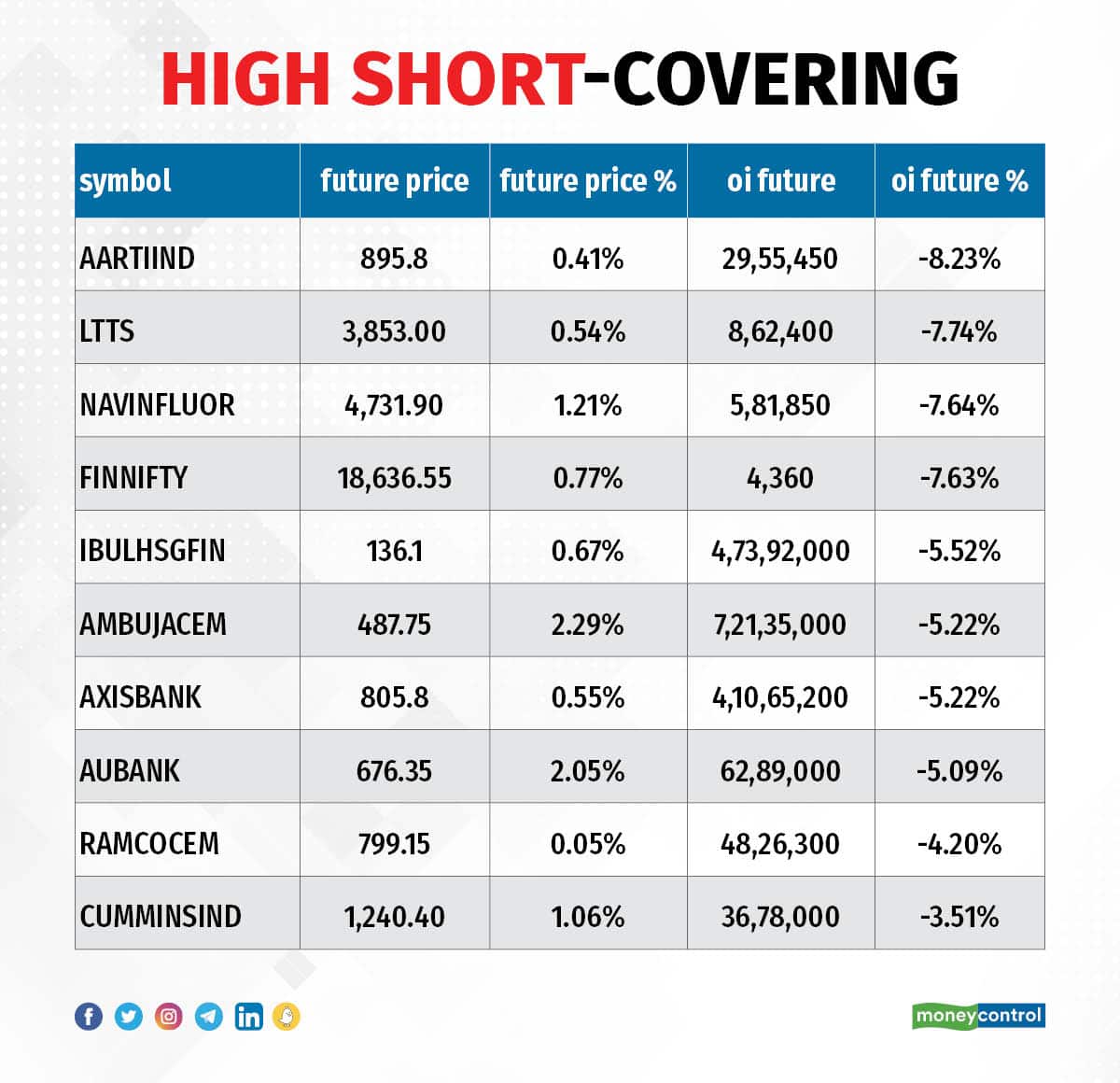 HIGH SHORT-COVERING

| symbol | future price | future price % | oi future | oi future % |
|---|---|---|---|---|
| AARTIIND | 895.8 | 0.41% | 29,55,450 | -8.23% |
| LTTS | 3,853.00 | 0.54% | 8,62,400 | -7.74% |
| NAVINFLUOR | 4,731.90 | 1.21% | 5,81,850 | -7.64% |
| FINNIFTY | 18,636.55 | 0.77% | 4,360 | -7.63% |
| IBULHSGFIN | 136.1 | 0.67% | 4,73,92,000 | -5.52% |
| AMBUJACEM | 487.75 | 2.29% | 7,21,35,000 | -5.22% |
| AXISBANK | 805.8 | 0.55% | 4,10,65,200 | -5.22% |
| AUBANK | 676.35 | 2.05% | 62,89,000 | -5.09% |
| RAMCOCEM | 799.15 | 0.05% | 48,26,300 | -4.20% |
| CUMMINSIND | 1,240.40 | 1.06% | 36,78,000 | -3.51% |

moneycontrol